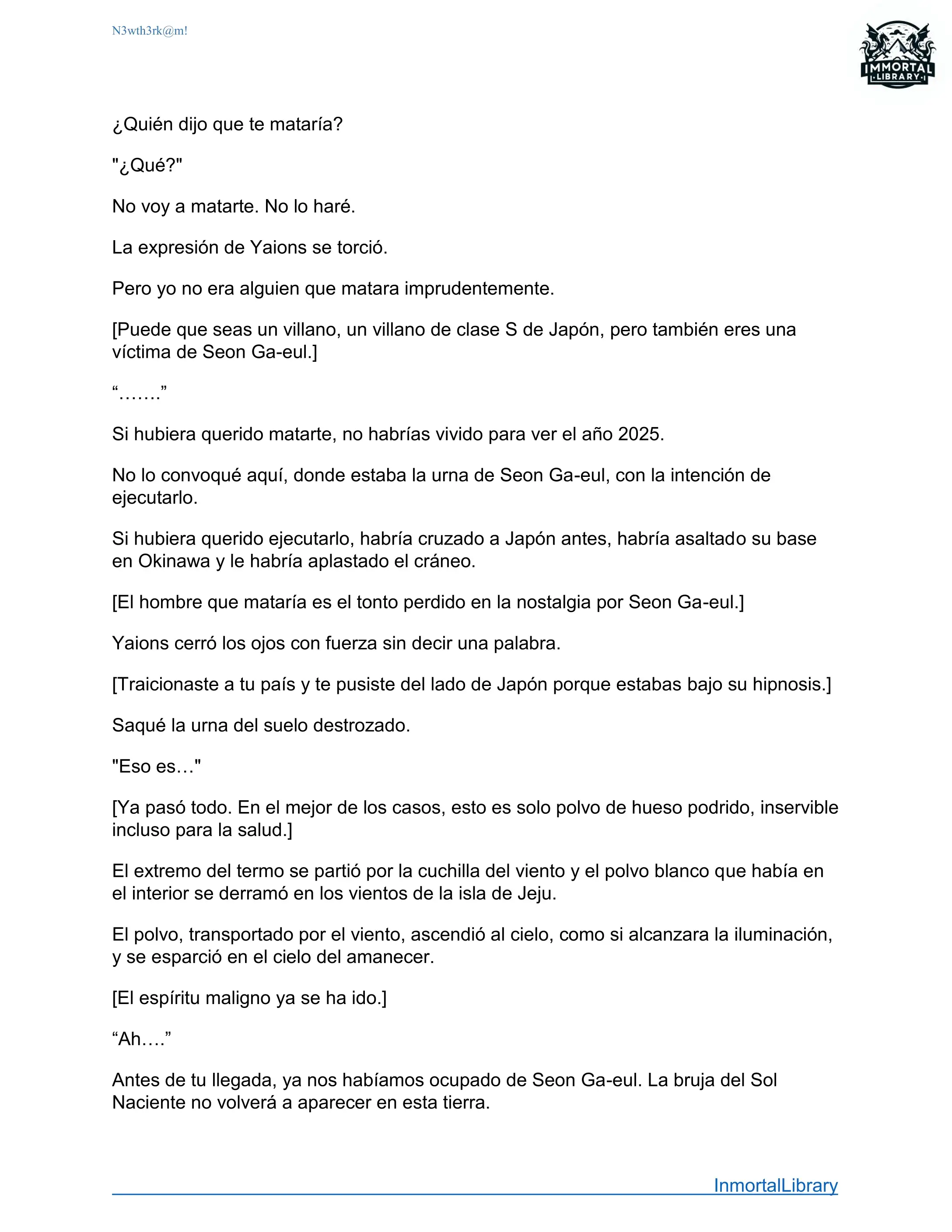 N3wth3rk@m!

IMMORTAL LIBRARY

¿Quién dijo que te mataría?

"¿Qué?"

No voy a matarte. No lo haré.

La expresión de Yaions se torció.

Pero yo no era alguien que matara imprudentemente.

[Puede que seas un villano, un villano de clase S de Japón, pero también eres una víctima de Seon Ga-eul.]

“…….”

Si hubiera querido matarte, no habrías vivido para ver el año 2025.

No lo convoqué aquí, donde estaba la urna de Seon Ga-eul, con la intención de ejecutarlo.

Si hubiera querido ejecutarlo, habría cruzado a Japón antes, habría asaltado su base en Okinawa y le habría aplastado el cráneo.

[El hombre que mataría es el tonto perdido en la nostalgia por Seon Ga-eul.]

Yaions cerró los ojos con fuerza sin decir una palabra.

[Traicionaste a tu país y te pusiste del lado de Japón porque estabas bajo su hipnosis.]

Saqué la urna del suelo destrozado.

"Eso es…"

[Ya pasó todo. En el mejor de los casos, esto es solo polvo de hueso podrido, inservible incluso para la salud.]

El extremo del termo se partió por la cuchilla del viento y el polvo blanco que había en el interior se derramó en los vientos de la isla de Jeju.

El polvo, transportado por el viento, ascendió al cielo, como si alcanzara la iluminación, y se esparció en el cielo del amanecer.

[El espíritu maligno ya se ha ido.]

“Ah.…”

Antes de tu llegada, ya nos habíamos ocupado de Seon Ga-eul. La bruja del Sol Naciente no volverá a aparecer en esta tierra.

InmortalLibrary